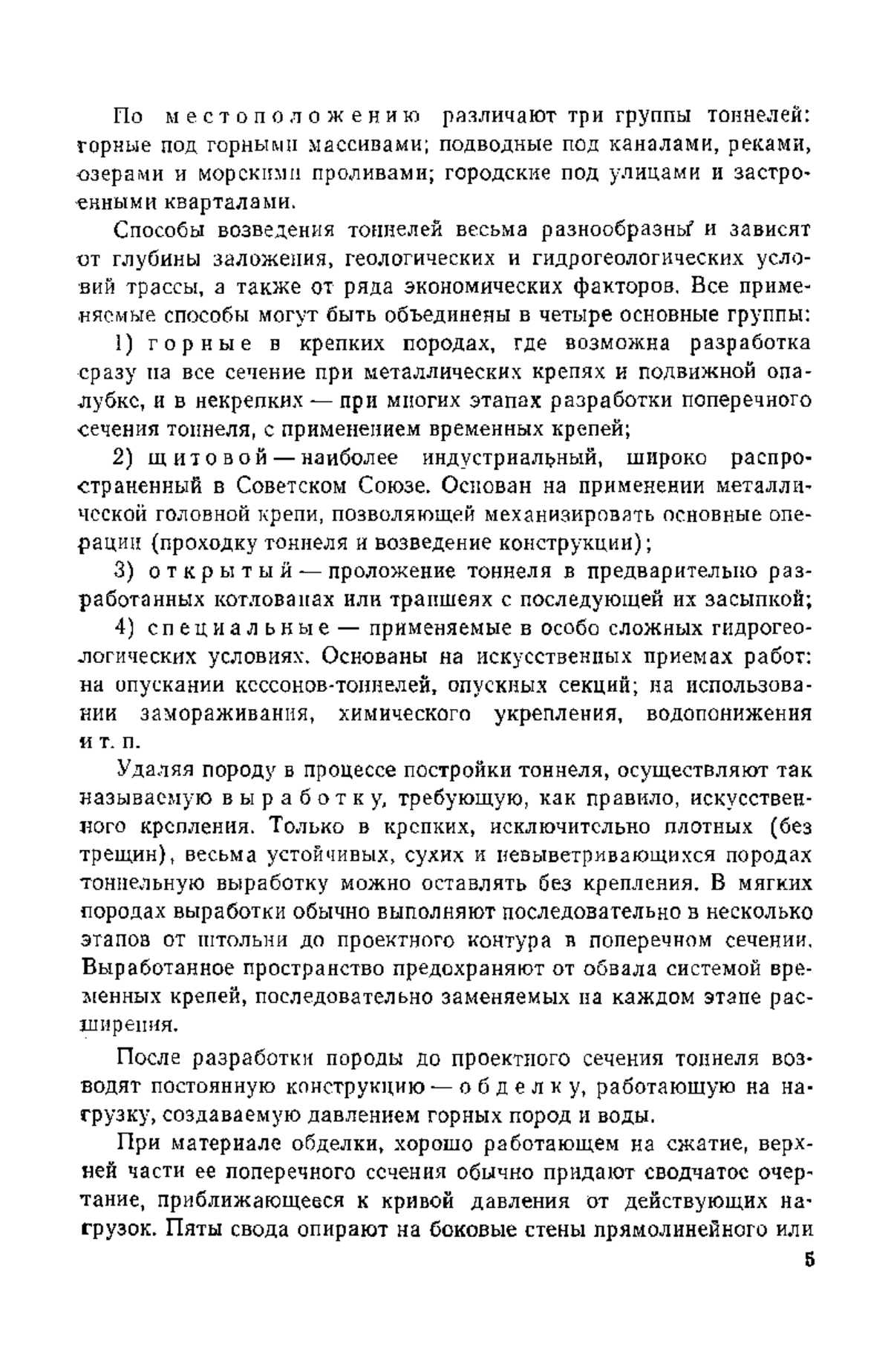 По местоположению различают три группы тоннелей: горные под горными массивами; подводные под каналами, реками, озерами и морскими проливами; городские под улицами и застроенными кварталами.

Способы возведения тоннелей весьма разнообразны и зависят от глубины заложения, геологических и гидрогеологических условий трассы, а также от ряда экономических факторов. Все применяемые способы могут быть объединены в четыре основные группы:

1) горные в крепких породах, где возможна разработка сразу на все сечение при металлических крепях и подвижной опалубке, и в некрепких — при многих этапах разработки поперечного сечения тоннеля, с применением временных крепей;

2) щитовой — наиболее индустриальный, широко распространенный в Советском Союзе. Основан на применении металлической головной крепи, позволяющей механизировать основные операции (проходку тоннеля и возведение конструкции);

3) открытый — проложение тоннеля в предварительно разработанных котлованах или траншеях с последующей их засыпкой;

4) специальные — применяемые в особо сложных гидрогеологических условиях. Основаны на искусственных приемах работ: на опускании кессонов-тоннелей, опускных секций; на использовании замораживания, химического укрепления, водопонижения и т. п.

Удаляя породу в процессе постройки тоннеля, осуществляют так называемую выработку, требующую, как правило, искусственного крепления. Только в крепких, исключительно плотных (без трещин), весьма устойчивых, сухих и невыветривающихся породах тоннельную выработку можно оставлять без крепления. В мягких породах выработки обычно выполняют последовательно в несколько этапов от штольни до проектного контура в поперечном сечении. Выработанное пространство предохраняют от обвала системой временных крепей, последовательно заменяемых на каждом этапе расширения.

После разработки породы до проектного сечения тоннеля возводят постоянную конструкцию — обделку, работающую на нагрузку, создаваемую давлением горных пород и воды.

При материале обделки, хорошо работающем на сжатие, верхней части ее поперечного сечения обычно придают сводчатое очертание, приближающееся к кривой давления от действующих нагрузок. Пяты свода опирают на боковые стены прямолинейного или

5